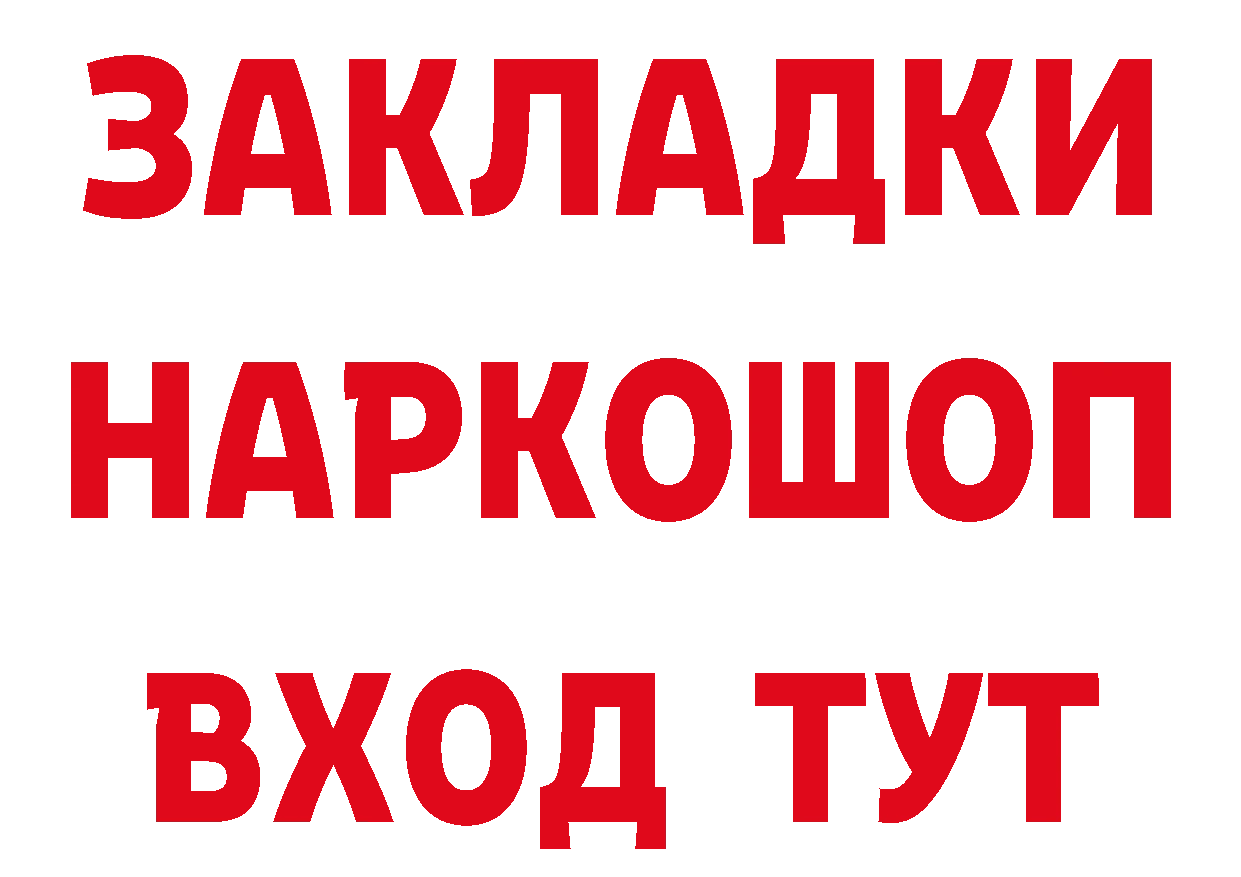 ЗАКЛАДКИ НАРКОШОП ВХОД ТУТ